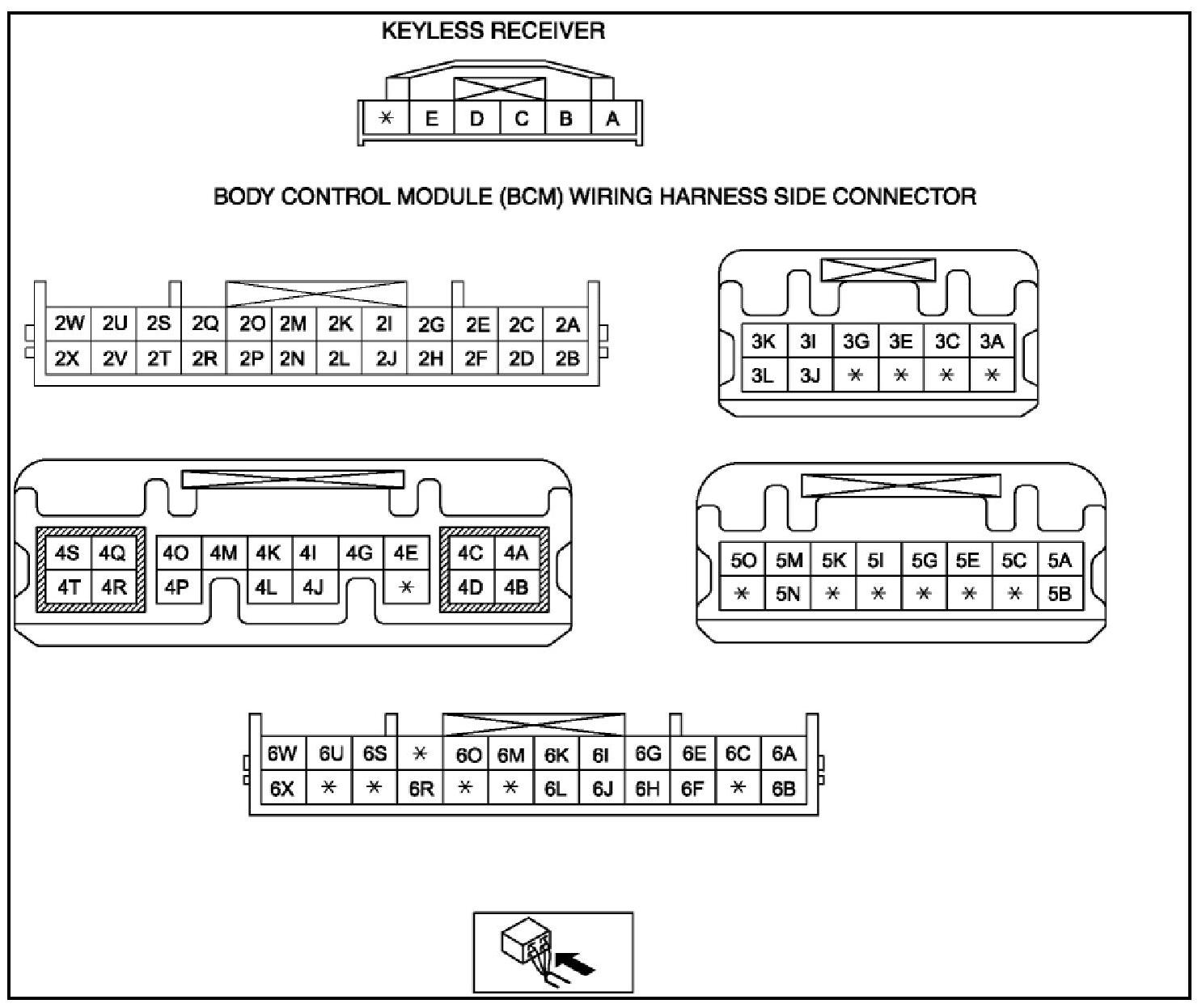 KEYLESS RECEIVER

| * | E | D | C | B | A |
|---|---|---|---|---|---|

BODY CONTROL MODULE (BCM) WIRING HARNESS SIDE CONNECTOR

| 2W | 2U | 2S | 2Q | 2O | 2M | 2K | 2I | 2G | 2E | 2C | 2A |
|---|---|---|---|---|---|---|---|---|---|---|---|
| 2X | 2V | 2T | 2R | 2P | 2N | 2L | 2J | 2H | 2F | 2D | 2B |

| 3K | 3I | 3G | 3E | 3C | 3A |
|---|---|---|---|---|---|
| 3L | 3J | * | * | * | * |

| 4S | 4Q | 4O | 4M | 4K | 4I | 4G | 4E | 4C | 4A |
|---|---|---|---|---|---|---|---|---|---|
| 4T | 4R | 4P | | 4L | 4J | | * | 4D | 4B |

| 5O | 5M | 5K | 5I | 5G | 5E | 5C | 5A |
|---|---|---|---|---|---|---|---|
| * | 5N | * | * | * | * | * | 5B |

| 6W | 6U | 6S | * | 6O | 6M | 6K | 6I | 6G | 6E | 6C | 6A |
|---|---|---|---|---|---|---|---|---|---|---|---|
| 6X | * | * | 6R | * | * | 6L | 6J | 6H | 6F | * | 6B |